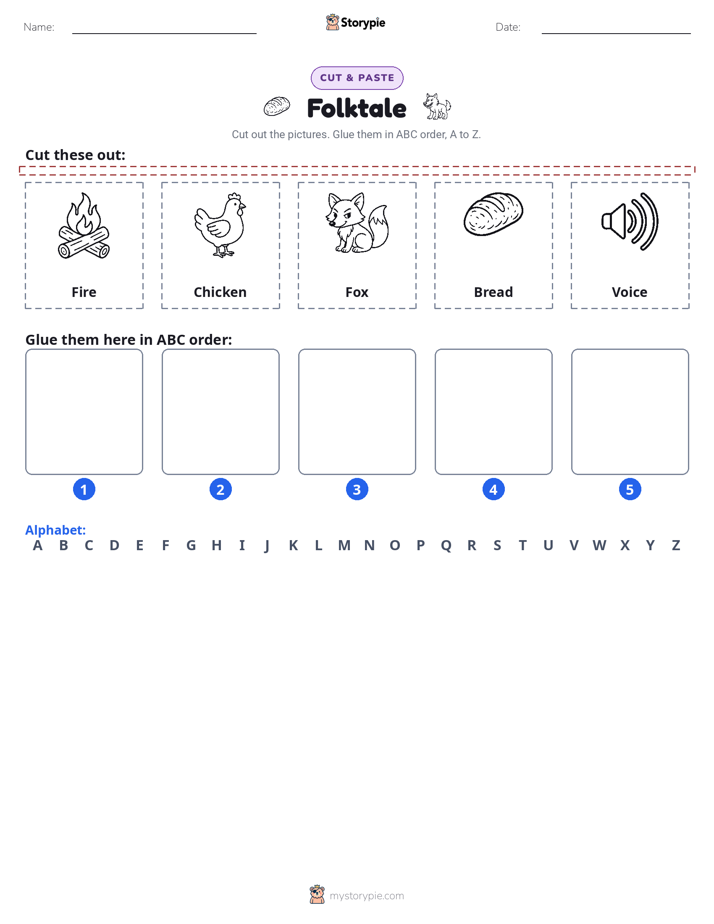 Name: Storypie Date:

CUT & PASTE

Folktale

Cut out the pictures. Glue them in ABC order, A to Z.

Cut these out:

Fire

Chicken

Fox

Bread

Voice

Glue them here in ABC order:

1 2 3 4 5

Alphabet:

A B C D E F G H I J K L M N O P Q R S T U V W X Y Z

mystorypie.com